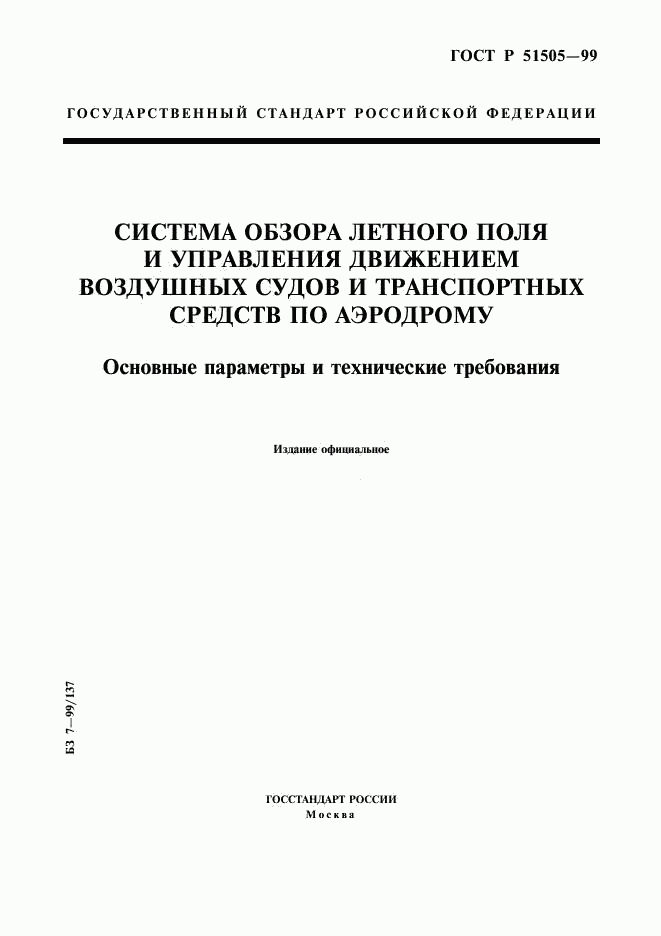 ГОСТ Р 51505—99

ГОСУДАРСТВЕННЫЙ СТАНДАРТ РОССИЙСКОЙ ФЕДЕРАЦИИ

СИСТЕМА ОБЗОРА ЛЕТНОГО ПОЛЯ И УПРАВЛЕНИЯ ДВИЖЕНИЕМ ВОЗДУШНЫХ СУДОВ И ТРАНСПОРТНЫХ СРЕДСТВ ПО АЭРОДРОМУ

Основные параметры и технические требования

Издание официальное

БЗ 7—99/137

ГОССТАНДАРТ РОССИИ
Москва